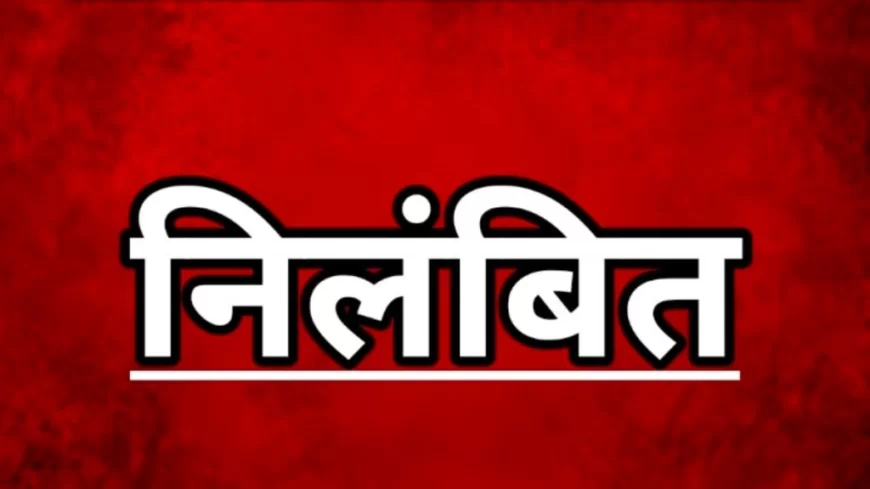 निलंबित